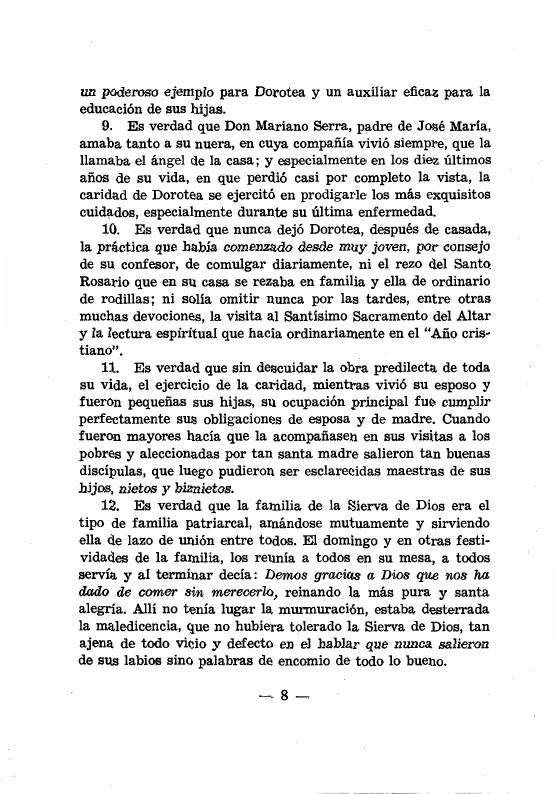 un poderoso ejemplo para Dorotea y un auxiliar eficaz para la educación de sus hijas.

9. Es verdad que Don Mariano Serra, padre de José María, amaba tanto a su nuera, en cuya compañía vivió siempre, que la llamaba el ángel de la casa; y especialmente en los diez últimos años de su vida, en que perdió casi por completo la vista, la caridad de Dorotea se ejercitó en prodigarle los más exquisitos cuidados, especialmente durante su última enfermedad.

10. Es verdad que nunca dejó Dorotea, después de casada, la práctica que había comenzado desde muy joven, por consejo de su confesor, de comulgar diariamente, ni el rezo del Santo Rosario que en su casa se rezaba en familia y ella de ordinario de rodillas; ni solía omitir nunca por las tardes, entre otras muchas devociones, la visita al Santísimo Sacramento del Altar y la lectura espiritual que hacía ordinariamente en el "Año cristiano".

11. Es verdad que sin descuidar la obra predilecta de toda su vida, el ejercicio de la caridad, mientras vivió su esposo y fueron pequeñas sus hijas, su ocupación principal fue cumplir perfectamente sus obligaciones de esposa y de madre. Cuando fueron mayores hacía que la acompañasen en sus visitas a los pobres y aleccionadas por tan santa madre salieron tan buenas discípulas, que luego pudieron ser esclarecidas maestras de sus hijos, nietos y biznietos.

12. Es verdad que la familia de la Sierva de Dios era el tipo de familia patriarcal, amándose mutuamente y sirviendo ella de lazo de unión entre todos. El domingo y en otras festividades de la familia, los reunía a todos en su mesa, a todos servía y al terminar decía: Demos gracias a Dios que nos ha dado de comer sin merecerlo, reinando la más pura y santa alegría. Allí no tenía lugar la murmuración, estaba desterrada la maledicencia, que no hubiera tolerado la Sierva de Dios, tan ajena de todo vicio y defecto en el hablar que nunca salieron de sus labios sino palabras de encomio de todo lo bueno.

— 8 —